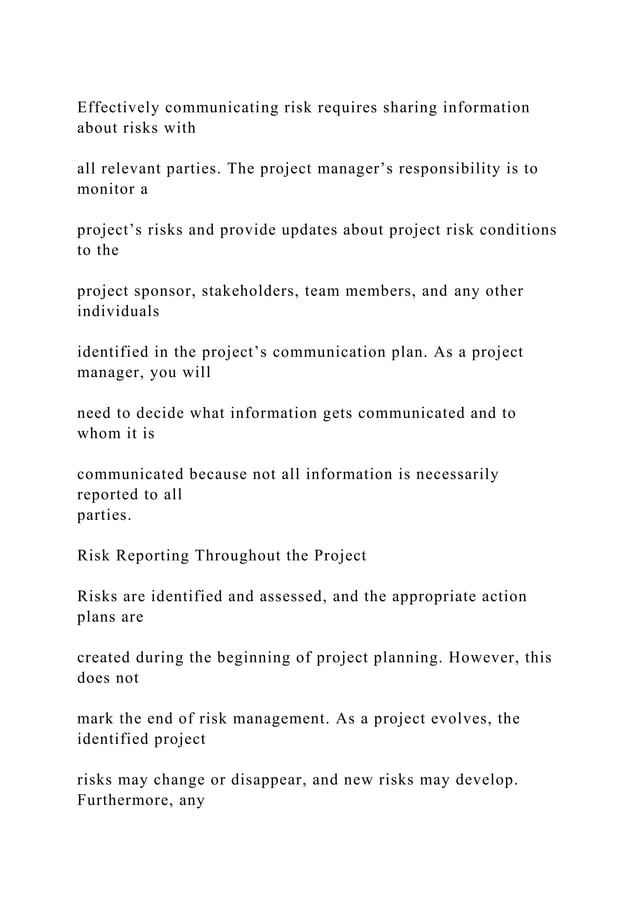 Effectively communicating risk requires sharing information about risks with

all relevant parties. The project manager’s responsibility is to monitor a

project’s risks and provide updates about project risk conditions to the

project sponsor, stakeholders, team members, and any other individuals

identified in the project’s communication plan. As a project manager, you will

need to decide what information gets communicated and to whom it is

communicated because not all information is necessarily reported to all
parties.

Risk Reporting Throughout the Project

Risks are identified and assessed, and the appropriate action plans are

created during the beginning of project planning. However, this does not

mark the end of risk management. As a project evolves, the identified project

risks may change or disappear, and new risks may develop. Furthermore, any